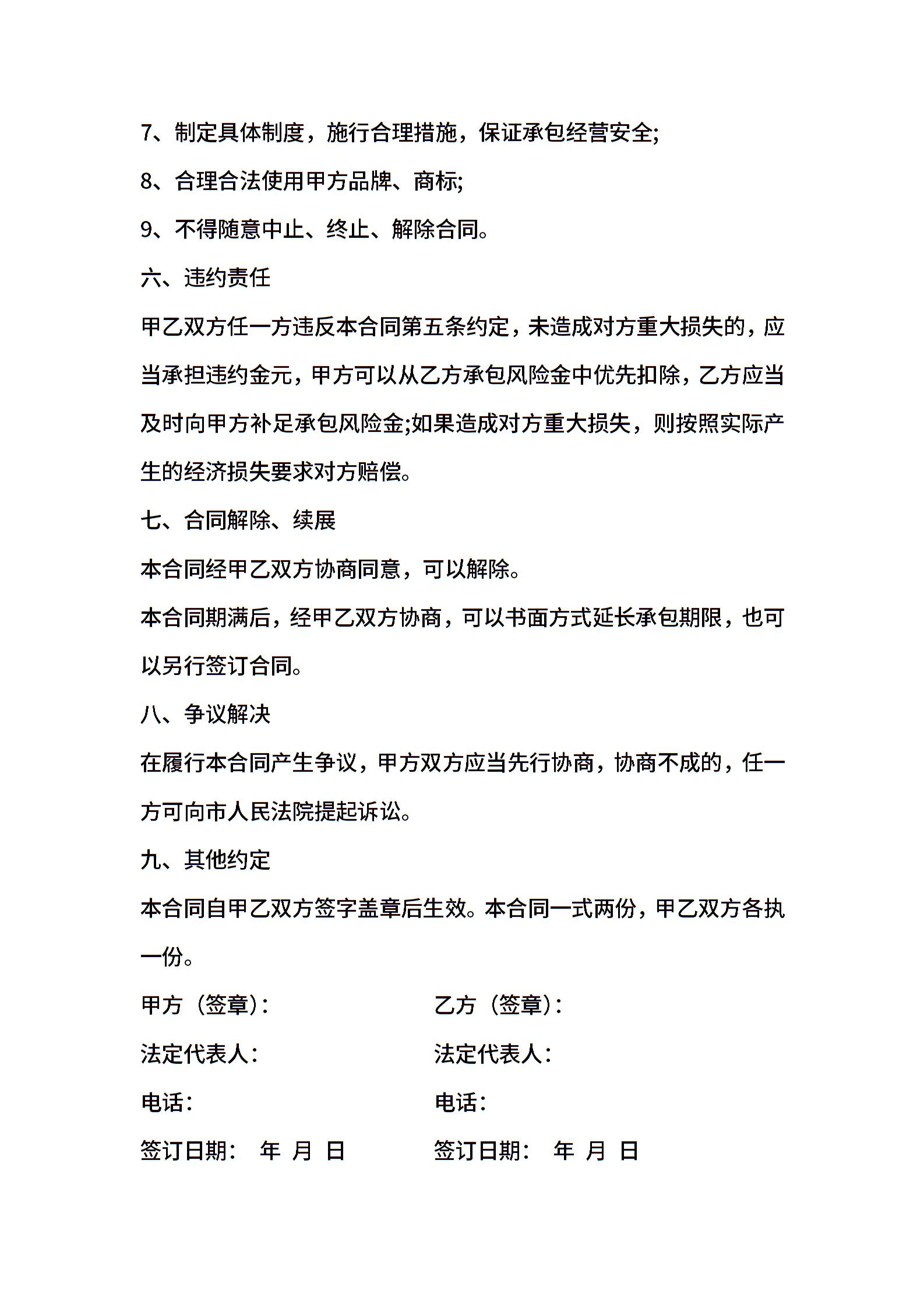 7、制定具体制度，施行合理措施，保证承包经营安全;

8、合理合法使用甲方品牌、商标;

9、不得随意中止、终止、解除合同。

六、违约责任

甲乙双方任一方违反本合同第五条约定，未造成对方重大损失的，应当承担违约金元，甲方可以从乙方承包风险金中优先扣除，乙方应当及时向甲方补足承包风险金;如果造成对方重大损失，则按照实际产生的经济损失要求对方赔偿。

七、合同解除、续展

本合同经甲乙双方协商同意，可以解除。

本合同期满后，经甲乙双方协商，可以书面方式延长承包期限，也可以另行签订合同。

八、争议解决

在履行本合同产生争议，甲方双方应当先行协商，协商不成的，任一方可向市人民法院提起诉讼。

九、其他约定

本合同自甲乙双方签字盖章后生效。本合同一式两份，甲乙双方各执一份。

甲方（签章）:

法定代表人:

电话:

签订日期： 年 月 日

乙方（签章）:

法定代表人:

电话:

签订日期： 年 月 日